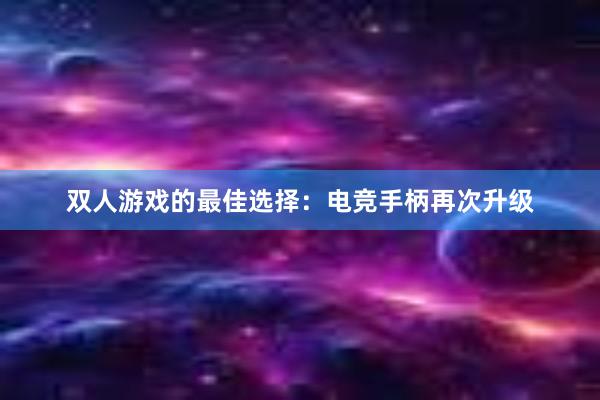 双人游戏的最佳选择：电竞手柄再次升级